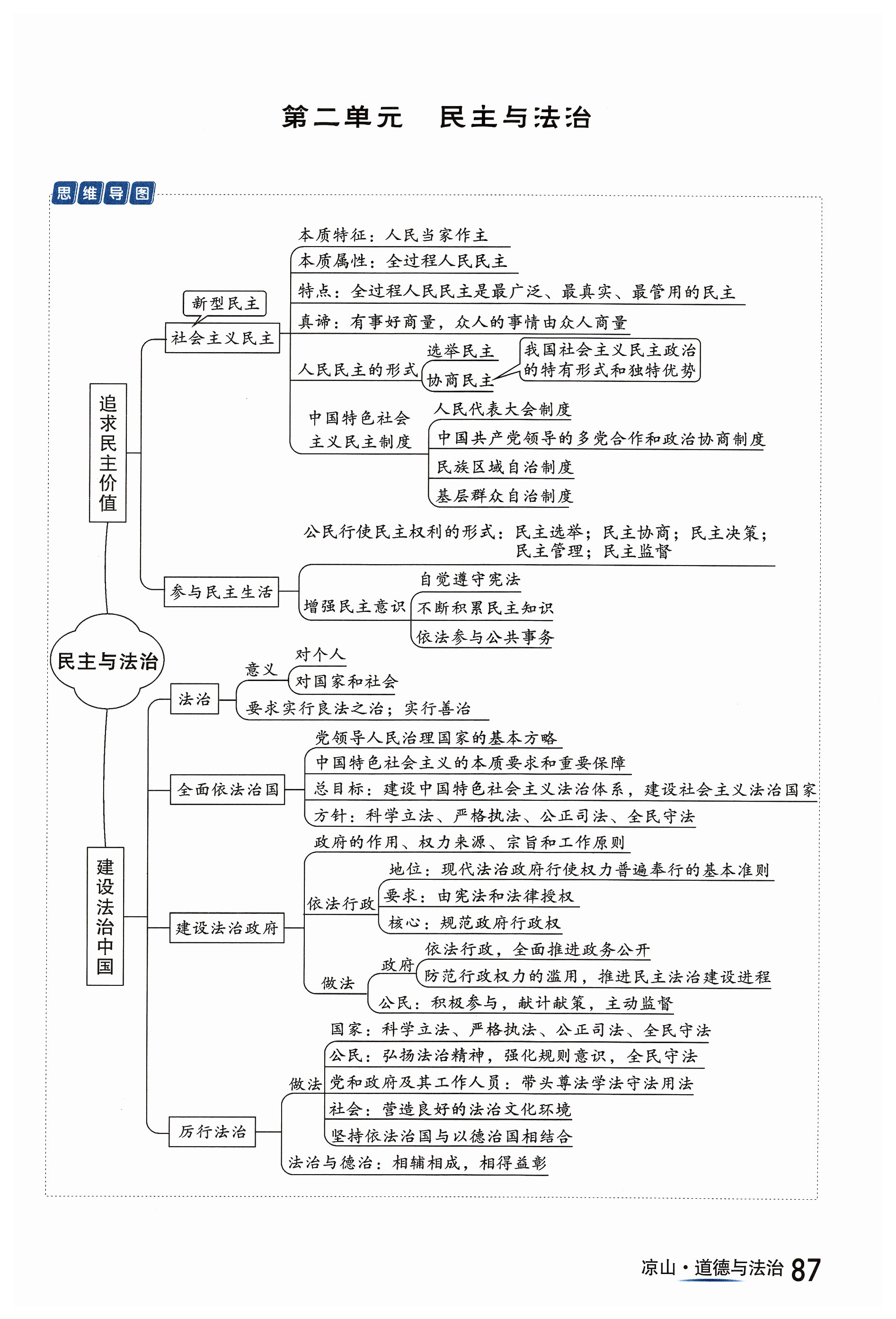 第二单元　民主与法治

思维导图

民主与法治

追求民主价值

社会主义民主
新型民主
本质特征：人民当家作主
本质属性：全过程人民民主
特点：全过程人民民主是最广泛、最真实、最管用的民主
真谛：有事好商量，众人的事情由众人商量
人民民主的形式
选举民主
协商民主
我国社会主义民主政治的特有形式和独特优势
中国特色社会主义民主制度
人民代表大会制度
中国共产党领导的多党合作和政治协商制度
民族区域自治制度
基层群众自治制度

参与民主生活
公民行使民主权利的形式：民主选举；民主协商；民主决策；民主管理；民主监督
增强民主意识
自觉遵守宪法
不断积累民主知识
依法参与公共事务

建设法治中国

法治
意义
对个人
对国家和社会
要求实行良法之治；实行善治

全面依法治国
党领导人民治理国家的基本方略
中国特色社会主义的本质要求和重要保障
总目标：建设中国特色社会主义法治体系，建设社会主义法治国家
方针：科学立法、严格执法、公正司法、全民守法

建设法治政府
政府的作用、权力来源、宗旨和工作原则
依法行政
地位：现代法治政府行使权力普遍奉行的基本准则
要求：由宪法和法律授权
核心：规范政府行政权
做法
政府
依法行政，全面推进政务公开
防范行政权力的滥用，推进民主法治建设进程
公民：积极参与，献计献策，主动监督

厉行法治
做法
国家：科学立法、严格执法、公正司法、全民守法
公民：弘扬法治精神，强化规则意识，全民守法
党和政府及其工作人员：带头尊法学法守法用法
社会：营造良好的法治文化环境
坚持依法治国与以德治国相结合
法治与德治：相辅相成，相得益彰

凉山·道德与法治 87